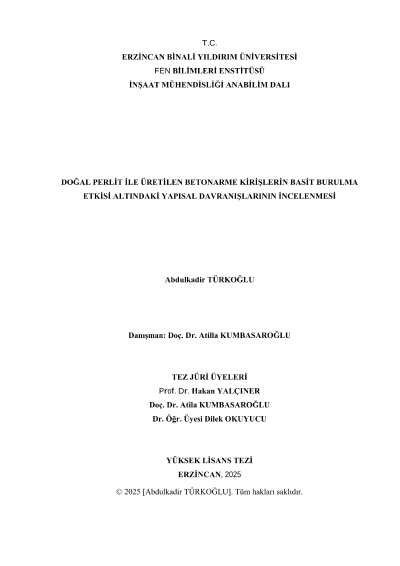 T.C.
ERZİNCAN BİNALİ YILDIRIM ÜNİVERSİTESİ
FEN BİLİMLERİ ENSTİTÜSÜ
İNŞAAT MÜHENDİSLİĞİ ANABİLİM DALI

DOĞAL PERLİT İLE ÜRETİLEN BETONARME KİRİŞLERİN BASİT BURULMA ETKİSİ ALTINDAKİ YAPISAL DAVRANIŞLARININ İNCELENMESİ

Abdulkadir TÜRKOĞLU

Danışman: Doç. Dr. Atilla KUMBASAROĞLU

TEZ JÜRİ ÜYELERİ
Prof. Dr. Hakan YALÇINER
Doç. Dr. Atila KUMBASAROĞLU
Dr. Öğr. Üyesi Dilek OKUYUCU

YÜKSEK LİSANS TEZİ
ERZİNCAN, 2025
© 2025 [Abdulkadir TÜRKOĞLU]. Tüm hakları saklıdır.